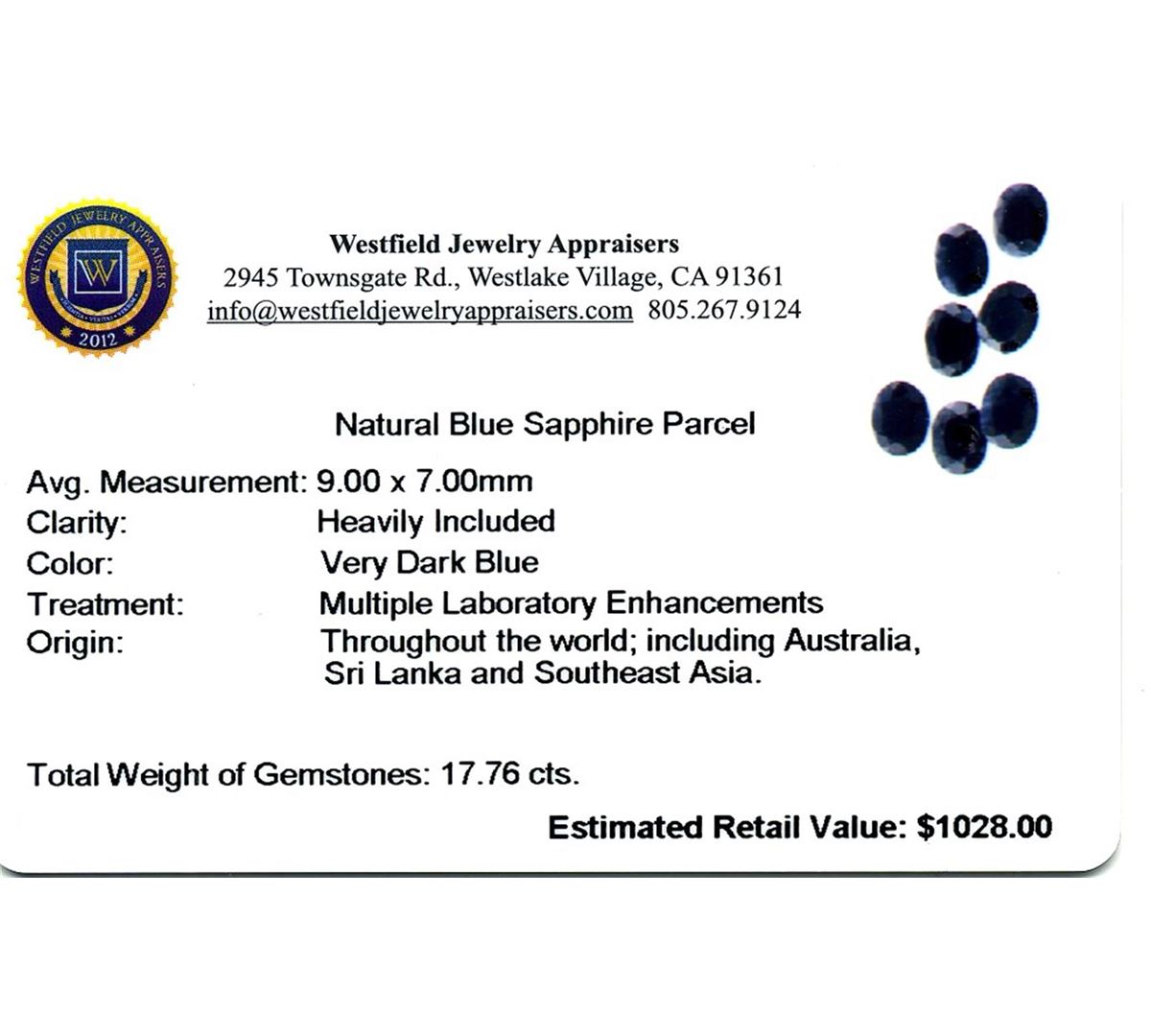 WESTFIELD JEWELRY APPRAISERS
W
2012

Westfield Jewelry Appraisers
2945 Townsgate Rd., Westlake Village, CA 91361
info@westfieldjewelryappraisers.com 805.267.9124

Natural Blue Sapphire Parcel

Avg. Measurement: 9.00 x 7.00mm
Clarity: Heavily Included
Color: Very Dark Blue
Treatment: Multiple Laboratory Enhancements
Origin: Throughout the world; including Australia, Sri Lanka and Southeast Asia.

Total Weight of Gemstones: 17.76 cts.

Estimated Retail Value: $1028.00